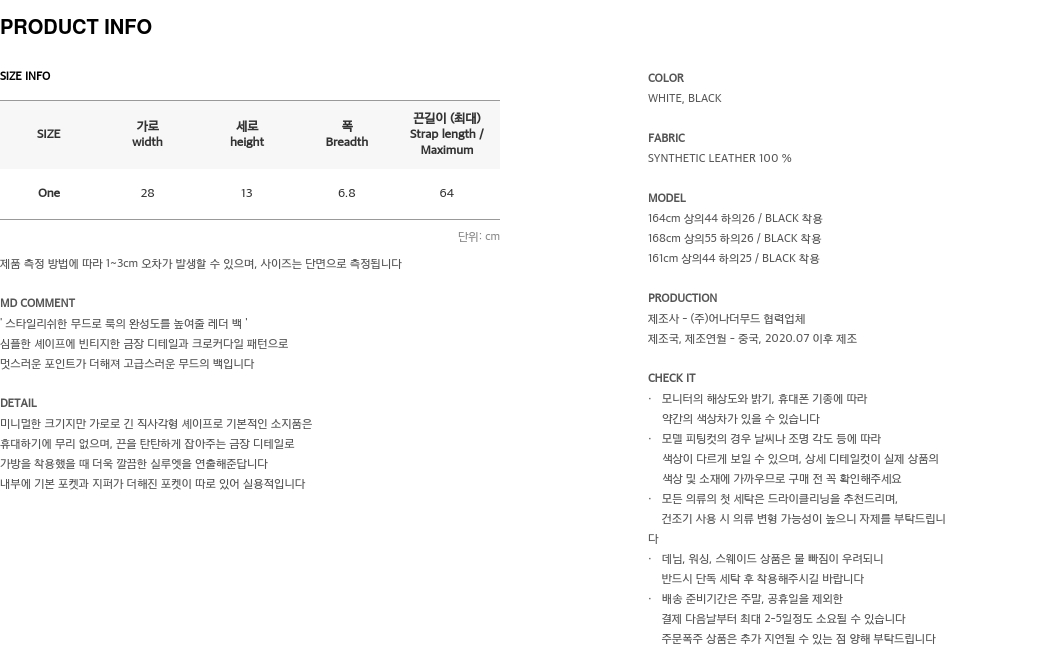 PRODUCT INFO

SIZE INFO

| SIZE | 가로 width | 세로 height | 폭 Breadth | 끈길이 (최대) Strap length / Maximum |
|---|---|---|---|---|
| One | 28 | 13 | 6.8 | 64 |

단위: cm

제품 측정 방법에 따라 1~3cm 오차가 발생할 수 있으며, 사이즈는 단면으로 측정됩니다

MD COMMENT
' 스타일리쉬한 무드로 룩의 완성도를 높여줄 레더 백 '
심플한 셰이프에 빈티지한 금장 디테일과 크로커다일 패턴으로
멋스러운 포인트가 더해져 고급스러운 무드의 백입니다

DETAIL
미니멀한 크기지만 가로로 긴 직사각형 셰이프로 기본적인 소지품은
휴대하기에 무리 없으며, 끈을 탄탄하게 잡아주는 금장 디테일로
가방을 착용했을 때 더욱 깔끔한 실루엣을 연출해준답니다
내부에 기본 포켓과 지퍼가 더해진 포켓이 따로 있어 실용적입니다

COLOR
WHITE, BLACK

FABRIC
SYNTHETIC LEATHER 100 %

MODEL
164cm 상의44 하의26 / BLACK 착용
168cm 상의55 하의26 / BLACK 착용
161cm 상의44 하의25 / BLACK 착용

PRODUCTION
제조사 - (주)어나더무드 협력업체
제조국, 제조연월 - 중국, 2020.07 이후 제조

CHECK IT
· 모니터의 해상도와 밝기, 휴대폰 기종에 따라 약간의 색상차가 있을 수 있습니다
· 모델 피팅컷의 경우 날씨나 조명 각도 등에 따라 색상이 다르게 보일 수 있으며, 상세 디테일컷이 실제 상품의 색상 및 소재에 가까우므로 구매 전 꼭 확인해주세요
· 모든 의류의 첫 세탁은 드라이클리닝을 추천드리며, 건조기 사용 시 의류 변형 가능성이 높으니 자제를 부탁드립니다
· 데님, 워싱, 스웨이드 상품은 물 빠짐이 우려되니 반드시 단독 세탁 후 착용해주시길 바랍니다
· 배송 준비기간은 주말, 공휴일을 제외한 결제 다음날부터 최대 2~5일정도 소요될 수 있습니다
주문폭주 상품은 추가 지연될 수 있는 점 양해 부탁드립니다